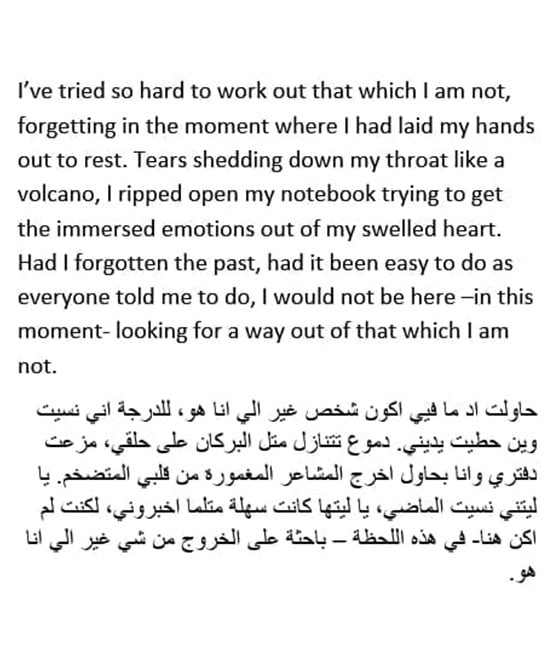 I've tried so hard to work out that which I am not, forgetting in the moment where I had laid my hands out to rest. Tears shedding down my throat like a volcano, I ripped open my notebook trying to get the immersed emotions out of my swelled heart. Had I forgotten the past, had it been easy to do as everyone told me to do, I would not be here –in this moment- looking for a way out of that which I am not.

حاولت اد ما فيي اكون شخص غير الي انا هو، للدرجة اني نسيت وين حطيت يديني. دموع تتنازل متل البركان على حلقي، مزعت دفتري وانا بحاول اخرج المشاعر المغمورة من قلبي المتضخم. يا ليتني نسيت الماضي، يا ليتها كانت سهلة متلما اخبروني، لكنت لم اكن هنا- في هذه اللحظة – باحثة على الخروج من شي غير الي انا هو.